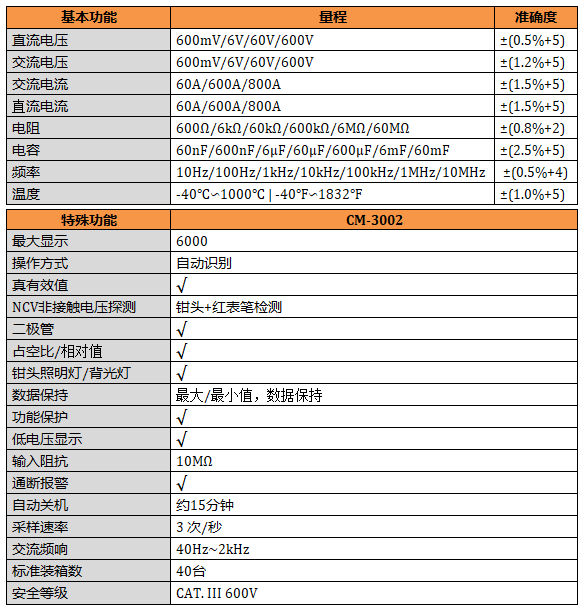 | 基本功能 | 量程 | 准确度 |
|---|---|---|
| 直流电压 | 600mV/6V/60V/600V | ±(0.5%+5) |
| 交流电压 | 600mV/6V/60V/600V | ±(1.2%+5) |
| 交流电流 | 60A/600A/800A | ±(1.5%+5) |
| 直流电流 | 60A/600A/800A | ±(1.5%+5) |
| 电阻 | 600Ω/6kΩ/60kΩ/600kΩ/6MΩ/60MΩ | ±(0.8%+2) |
| 电容 | 60nF/600nF/6μF/60μF/600μF/6mF/60mF | ±(2.5%+5) |
| 频率 | 10Hz/100Hz/1kHz/10kHz/100kHz/1MHz/10MHz | ±(0.5%+4) |
| 温度 | -40°C~1000°C \| -40°F~1832°F | ±(1.0%+5) |

| 特殊功能 | CM-3002 |
|---|---|
| 最大显示 | 6000 |
| 操作方式 | 自动识别 |
| 真有效值 | √ |
| NCV非接触电压探测 | 钳头+红表笔检测 |
| 二极管 | √ |
| 占空比/相对值 | √ |
| 钳头照明灯/背光灯 | √ |
| 数据保持 | 最大/最小值，数据保持 |
| 功能保护 | √ |
| 低电压显示 | √ |
| 输入阻抗 | 10MΩ |
| 通断报警 | √ |
| 自动关机 | 约15分钟 |
| 采样速率 | 3 次/秒 |
| 交流频响 | 40Hz~2kHz |
| 标准装箱数 | 40台 |
| 安全等级 | CAT. III 600V |